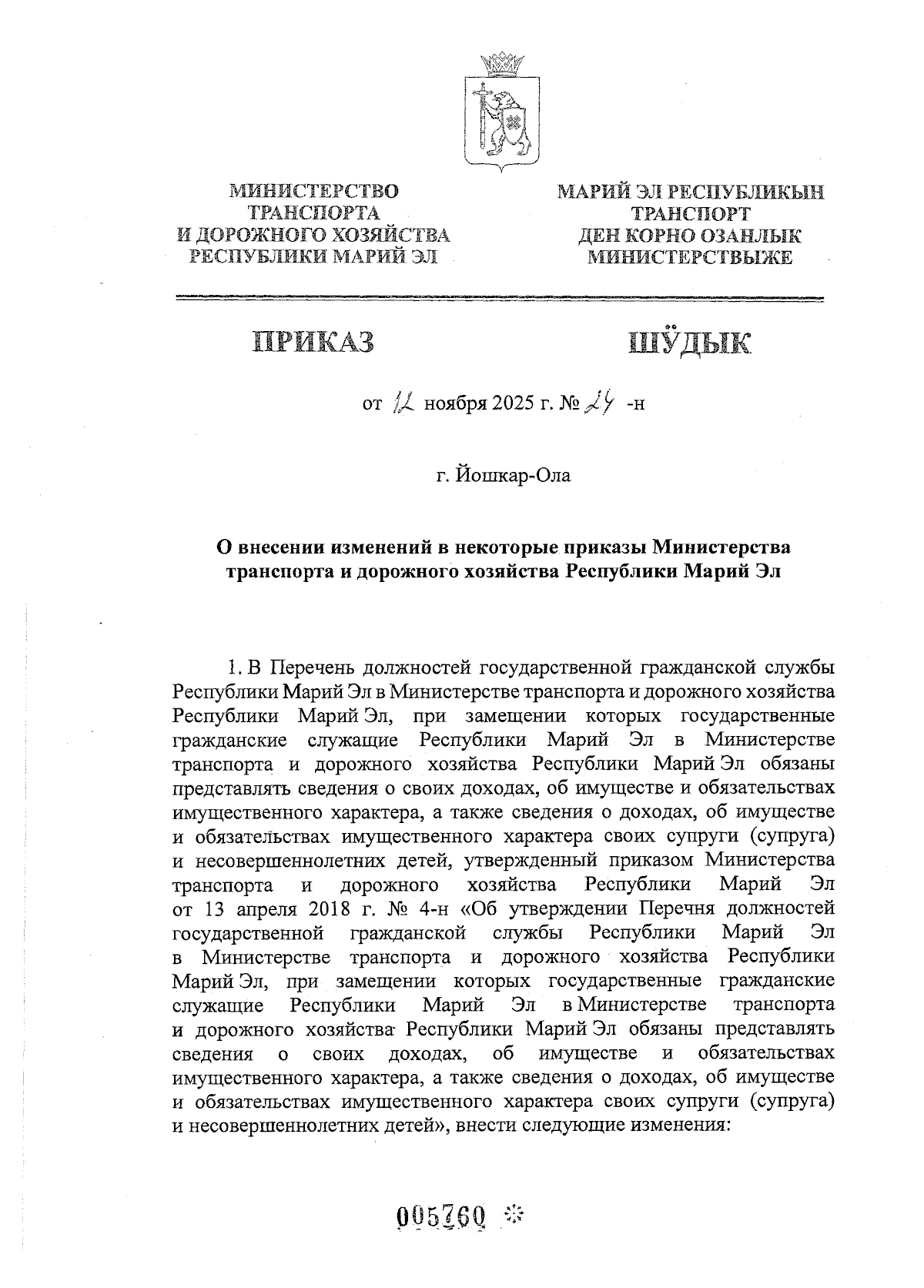 МИНИСТЕРСТВО ТРАНСПОРТА И ДОРОЖНОГО ХОЗЯЙСТВА РЕСПУБЛИКИ МАРИЙ ЭЛ

МАРИЙ ЭЛ РЕСПУБЛИКЫН ТРАНСПОРТ ДЕН КОРНО ОЗАНЛЫК МИНИСТЕРСТВЫЖЕ

ПРИКАЗ

ШӰДЫК

от 12 ноября 2025 г. № 24 -н

г. Йошкар-Ола

О внесении изменений в некоторые приказы Министерства транспорта и дорожного хозяйства Республики Марий Эл

1. В Перечень должностей государственной гражданской службы Республики Марий Эл в Министерстве транспорта и дорожного хозяйства Республики Марий Эл, при замещении которых государственные гражданские служащие Республики Марий Эл в Министерстве транспорта и дорожного хозяйства Республики Марий Эл обязаны представлять сведения о своих доходах, об имуществе и обязательствах имущественного характера, а также сведения о доходах, об имуществе и обязательствах имущественного характера своих супруги (супруга) и несовершеннолетних детей, утвержденный приказом Министерства транспорта и дорожного хозяйства Республики Марий Эл от 13 апреля 2018 г. № 4-н «Об утверждении Перечня должностей государственной гражданской службы Республики Марий Эл в Министерстве транспорта и дорожного хозяйства Республики Марий Эл, при замещении которых государственные гражданские служащие Республики Марий Эл в Министерстве транспорта и дорожного хозяйства Республики Марий Эл обязаны представлять сведения о своих доходах, об имуществе и обязательствах имущественного характера, а также сведения о доходах, об имуществе и обязательствах имущественного характера своих супруги (супруга) и несовершеннолетних детей», внести следующие изменения:

005760